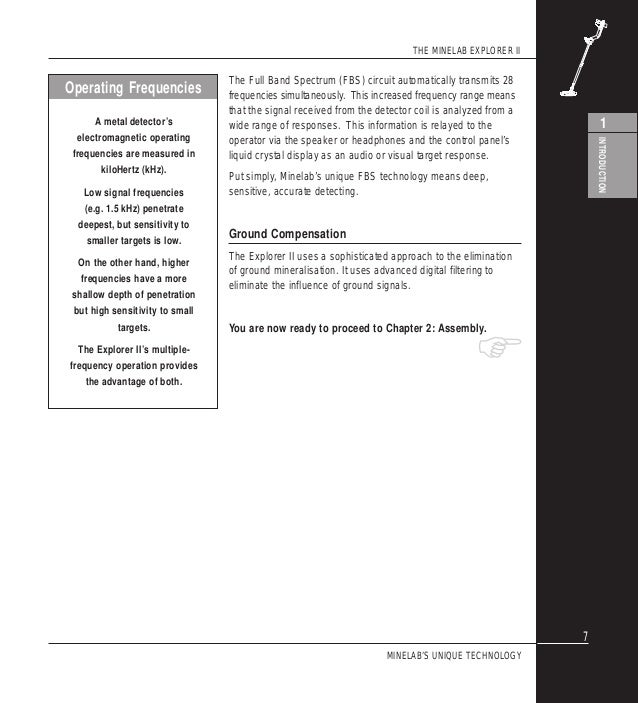 THE MINELAB EXPLORER II

Operating Frequencies

A metal detector's electromagnetic operating frequencies are measured in kiloHertz (kHz).

Low signal frequencies (e.g. 1.5 kHz) penetrate deepest, but sensitivity to smaller targets is low.

On the other hand, higher frequencies have a more shallow depth of penetration but high sensitivity to small targets.

The Explorer II's multiple-frequency operation provides the advantage of both.

The Full Band Spectrum (FBS) circuit automatically transmits 28 frequencies simultaneously. This increased frequency range means that the signal received from the detector coil is analyzed from a wide range of responses. This information is relayed to the operator via the speaker or headphones and the control panel's liquid crystal display as an audio or visual target response.

Put simply, Minelab's unique FBS technology means deep, sensitive, accurate detecting.

Ground Compensation

The Explorer II uses a sophisticated approach to the elimination of ground mineralisation. It uses advanced digital filtering to eliminate the influence of ground signals.

You are now ready to proceed to Chapter 2: Assembly.

1

INTRODUCTION

7

MINELAB'S UNIQUE TECHNOLOGY